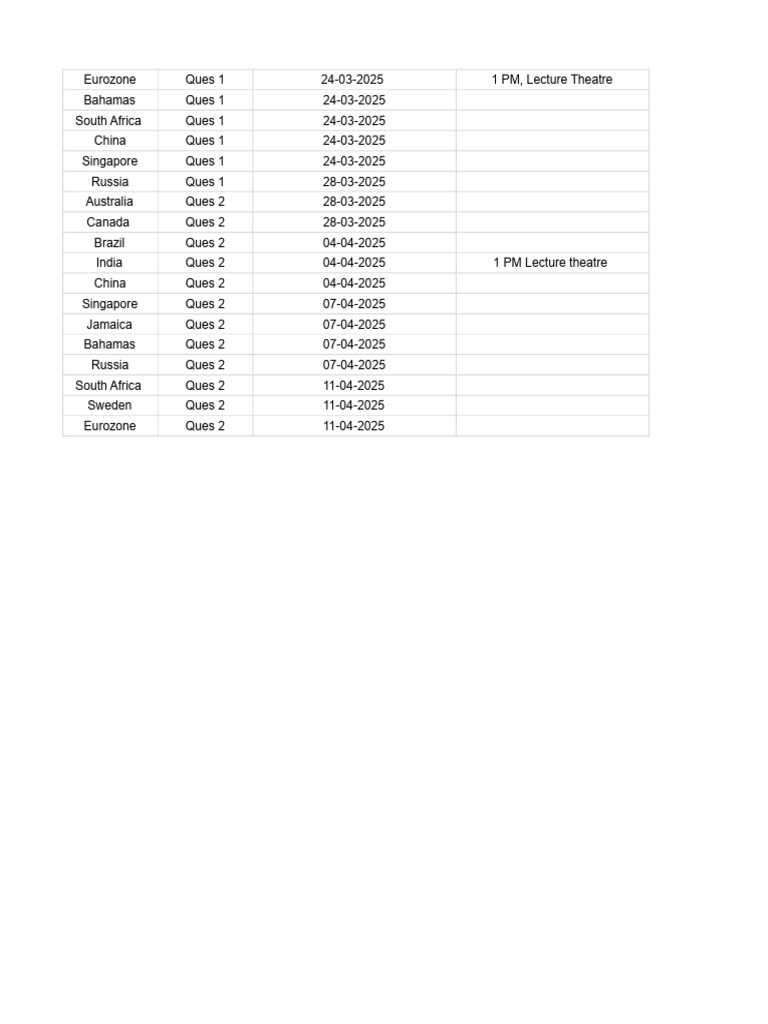 | Eurozone | Ques 1 | 24-03-2025 | 1 PM, Lecture Theatre |
|---|---|---|---|
| Bahamas | Ques 1 | 24-03-2025 | |
| South Africa | Ques 1 | 24-03-2025 | |
| China | Ques 1 | 24-03-2025 | |
| Singapore | Ques 1 | 24-03-2025 | |
| Russia | Ques 1 | 28-03-2025 | |
| Australia | Ques 2 | 28-03-2025 | |
| Canada | Ques 2 | 28-03-2025 | |
| Brazil | Ques 2 | 04-04-2025 | |
| India | Ques 2 | 04-04-2025 | 1 PM Lecture theatre |
| China | Ques 2 | 04-04-2025 | |
| Singapore | Ques 2 | 07-04-2025 | |
| Jamaica | Ques 2 | 07-04-2025 | |
| Bahamas | Ques 2 | 07-04-2025 | |
| Russia | Ques 2 | 07-04-2025 | |
| South Africa | Ques 2 | 11-04-2025 | |
| Sweden | Ques 2 | 11-04-2025 | |
| Eurozone | Ques 2 | 11-04-2025 | |